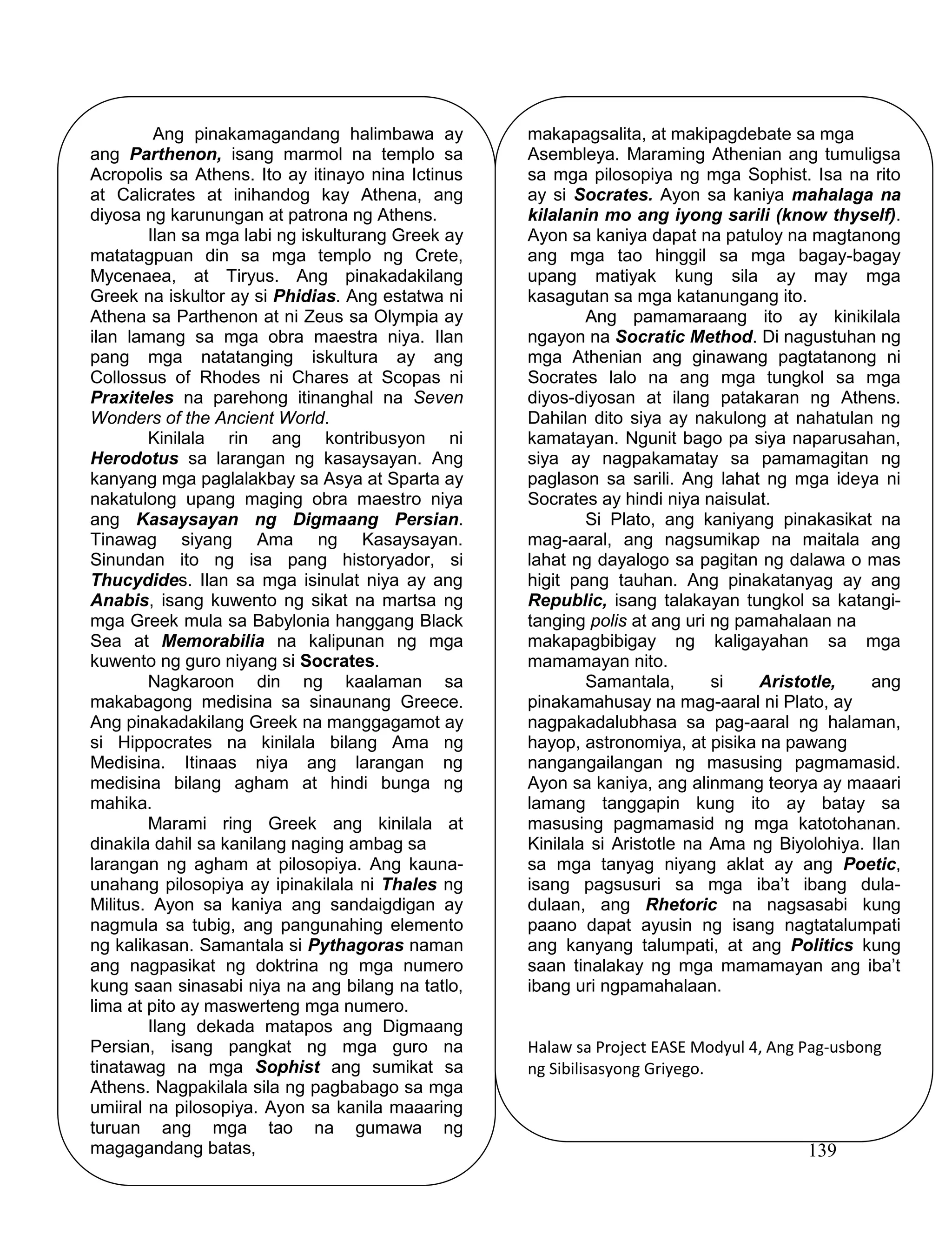 Ang pinakamagandang halimbawa ay ang Parthenon, isang marmol na templo sa Acropolis sa Athens. Ito ay itinayo nina Ictinus at Calicrates at inihandog kay Athena, ang diyosa ng karunungan at patrona ng Athens.

Ilan sa mga labi ng iskulturang Greek ay matatagpuan din sa mga templo ng Crete, Mycenaea, at Tiryus. Ang pinakadakilang Greek na iskultor ay si Phidias. Ang estatwa ni Athena sa Parthenon at ni Zeus sa Olympia ay ilan lamang sa mga obra maestra niya. Ilan pang mga natatanging iskultura ay ang Collossus of Rhodes ni Chares at Scopas ni Praxiteles na parehong itinanghal na Seven Wonders of the Ancient World.

Kinilala rin ang kontribusyon ni Herodotus sa larangan ng kasaysayan. Ang kanyang mga paglalakbay sa Asya at Sparta ay nakatulong upang maging obra maestro niya ang Kasaysayan ng Digmaang Persian. Tinawag siyang Ama ng Kasaysayan. Sinundan ito ng isa pang historyador, si Thucydides. Ilan sa mga isinulat niya ay ang Anabis, isang kuwento ng sikat na martsa ng mga Greek mula sa Babylonia hanggang Black Sea at Memorabilia na kalipunan ng mga kuwento ng guro niyang si Socrates.

Nagkaroon din ng kaalaman sa makabagong medisina sa sinaunang Greece. Ang pinakadakilang Greek na manggagamot ay si Hippocrates na kinilala bilang Ama ng Medisina. Itinaas niya ang larangan ng medisina bilang agham at hindi bunga ng mahika.

Marami ring Greek ang kinilala at dinakila dahil sa kanilang naging ambag sa larangan ng agham at pilosopiya. Ang kauna-unahang pilosopiya ay ipinakilala ni Thales ng Militus. Ayon sa kaniya ang sandaigdigan ay nagmula sa tubig, ang pangunahing elemento ng kalikasan. Samantala si Pythagoras naman ang nagpasikat ng doktrina ng mga numero kung saan sinasabi niya na ang bilang na tatlo, lima at pito ay maswerteng mga numero.

Ilang dekada matapos ang Digmaang Persian, isang pangkat ng mga guro na tinatawag na mga Sophist ang sumikat sa Athens. Nagpakilala sila ng pagbabago sa mga umiiral na pilosopiya. Ayon sa kanila maaaring turuan ang mga tao na gumawa ng magagandang batas, makapagsalita, at makipagdebate sa mga Asembleya. Maraming Athenian ang tumuligsa sa mga pilosopiya ng mga Sophist. Isa na rito ay si Socrates. Ayon sa kaniya mahalaga na kilalanin mo ang iyong sarili (know thyself). Ayon sa kaniya dapat na patuloy na magtanong ang mga tao hinggil sa mga bagay-bagay upang matiyak kung sila ay may mga kasagutan sa mga katanungang ito.

Ang pamamaraang ito ay kinikilala ngayon na Socratic Method. Di nagustuhan ng mga Athenian ang ginawang pagtatanong ni Socrates lalo na ang mga tungkol sa mga diyos-diyosan at ilang patakaran ng Athens. Dahilan dito siya ay nakulong at nahatulan ng kamatayan. Ngunit bago pa siya naparusahan, siya ay nagpakamatay sa pamamagitan ng paglason sa sarili. Ang lahat ng mga ideya ni Socrates ay hindi niya naisulat.

Si Plato, ang kaniyang pinakasikat na mag-aaral, ang nagsumikap na maitala ang lahat ng dayalogo sa pagitan ng dalawa o mas higit pang tauhan. Ang pinakatanyag ay ang Republic, isang talakayan tungkol sa katangi-tanging polis at ang uri ng pamahalaan na makapagbibigay ng kaligayahan sa mga mamamayan nito.

Samantala, si Aristotle, ang pinakamahusay na mag-aaral ni Plato, ay nagpakadalubhasa sa pag-aaral ng halaman, hayop, astronomiya, at pisika na pawang nangangailangan ng masusing pagmamasid. Ayon sa kaniya, ang alinmang teorya ay maaari lamang tanggapin kung ito ay batay sa masusing pagmamasid ng mga katotohanan. Kinilala si Aristotle na Ama ng Biyolohiya. Ilan sa mga tanyag niyang aklat ay ang Poetic, isang pagsusuri sa mga iba't ibang dula-dulaan, ang Rhetoric na nagsasabi kung paano dapat ayusin ng isang nagtatalumpati ang kanyang talumpati, at ang Politics kung saan tinalakay ng mga mamamayan ang iba't ibang uri ngpamahalaan.

Halaw sa Project EASE Modyul 4, Ang Pag-usbong ng Sibilisasyong Griyego.

139